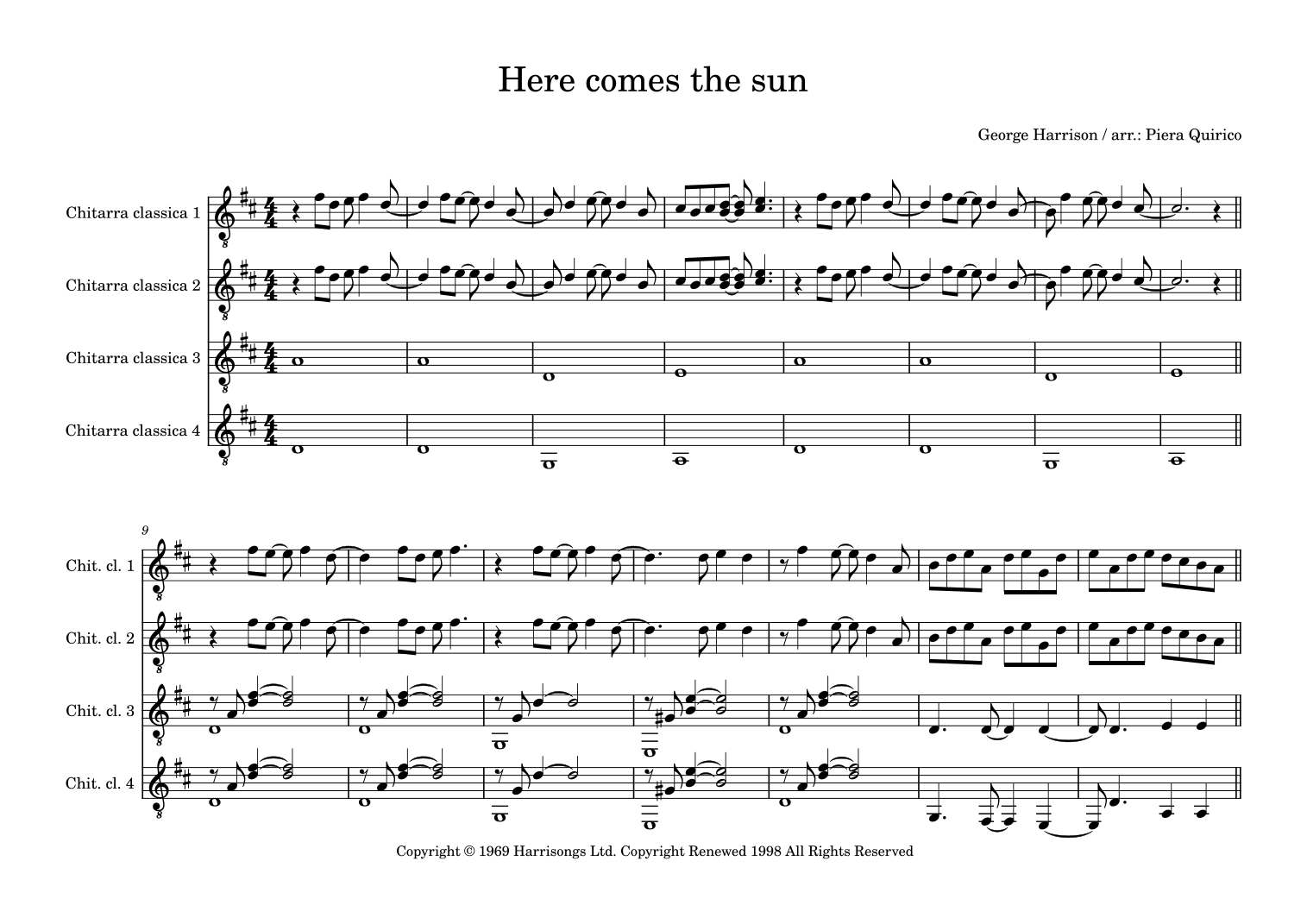 Here comes the sun

George Harrison / arr.: Piera Quirico

Chitarra classica 1

Chitarra classica 2

Chitarra classica 3

Chitarra classica 4

9

Chit. cl. 1

Chit. cl. 2

Chit. cl. 3

Chit. cl. 4

Copyright © 1969 Harrisongs Ltd. Copyright Renewed 1998 All Rights Reserved